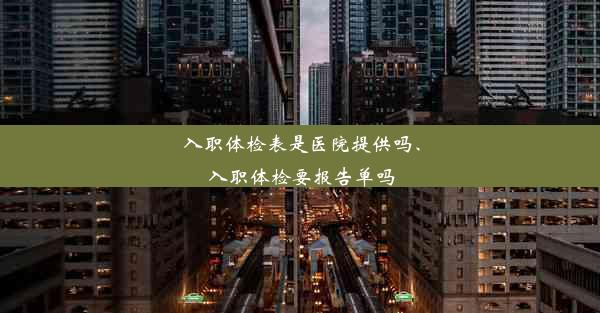 入职体检表是医院提供吗、
入职体检要报告单吗